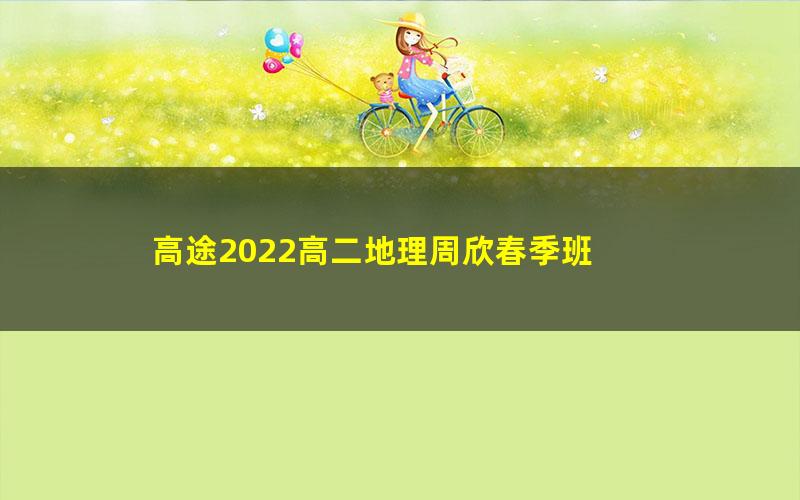 高途2022高二地理周欣春季班